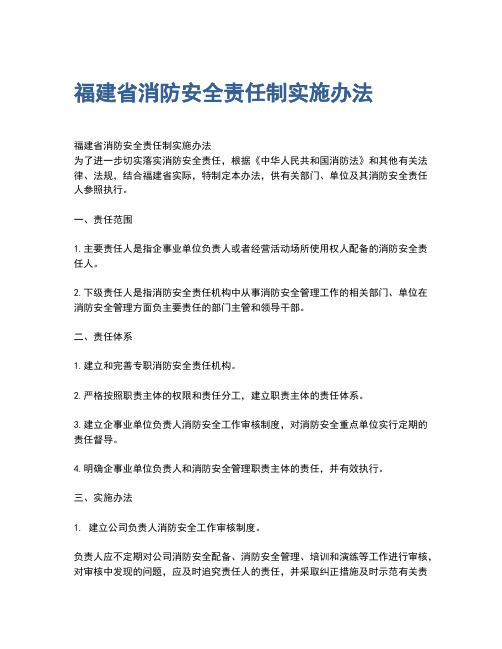 福建省消防安全责任制实施办法

福建省消防安全责任制实施办法
为了进一步切实落实消防安全责任，根据《中华人民共和国消防法》和其他有关法律、法规，结合福建省实际，特制定本办法，供有关部门、单位及其消防安全责任人参照执行。

一、责任范围

1. 主要责任人是指企事业单位负责人或者经营活动场所使用权人配备的消防安全责任人。

2. 下级责任人是指消防安全责任机构中从事消防安全管理工作的相关部门、单位在消防安全管理方面负主要责任的部门主管和领导干部。

二、责任体系

1. 建立和完善专职消防安全责任机构。

2. 严格按照职责主体的权限和责任分工，建立职责主体的责任体系。

3. 建立企事业单位负责人消防安全工作审核制度，对消防安全重点单位实行定期的责任督导。

4. 明确企事业单位负责人和消防安全管理职责主体的责任，并有效执行。

三、实施办法

1.  建立公司负责人消防安全工作审核制度。

负责人应不定期对公司消防安全配备、消防安全管理、培训和演练等工作进行审核，对审核中发现的问题，应及时追究责任人的责任，并采取纠正措施及时示范有关责